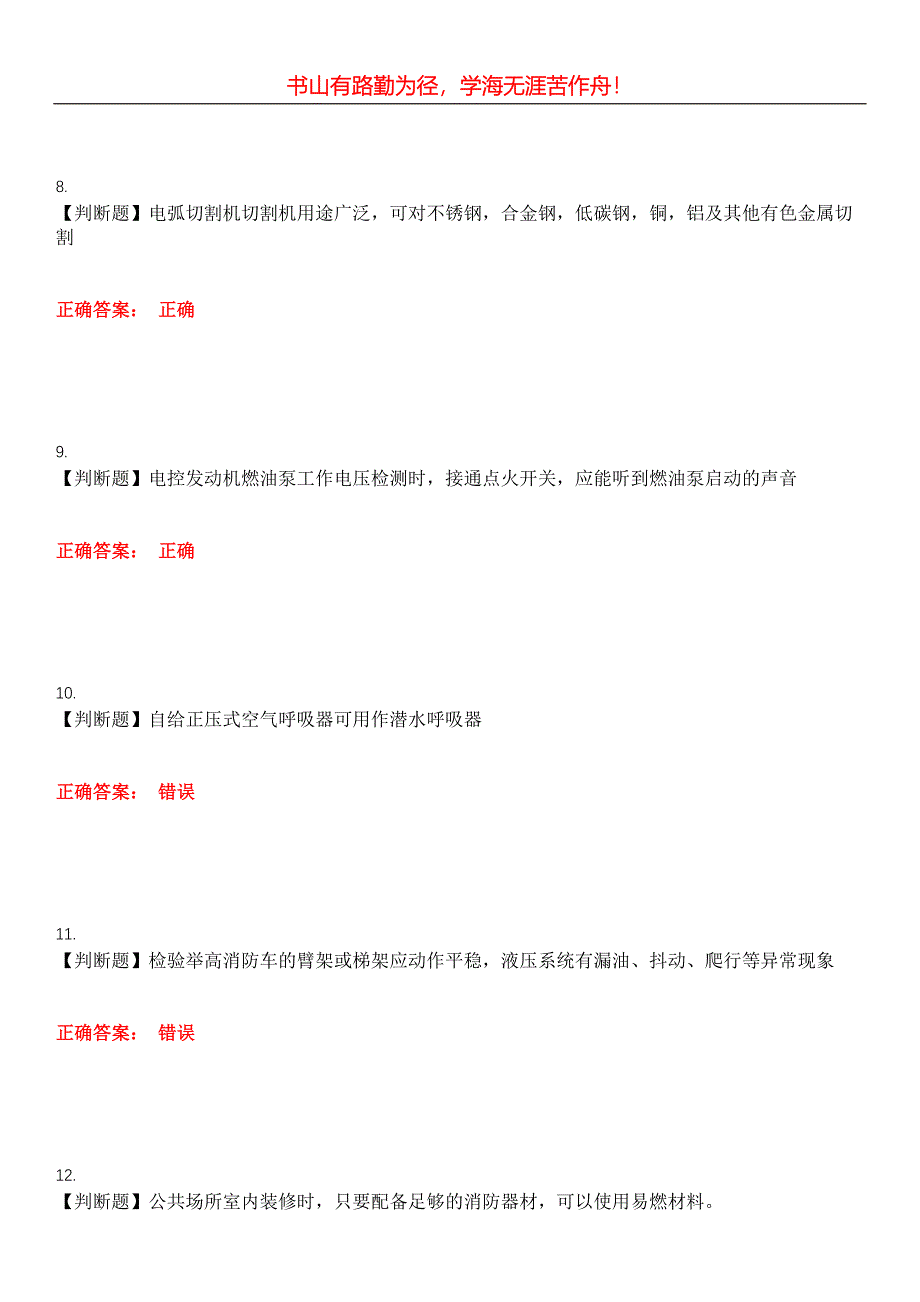 书山有路勤为径，学海无涯苦作舟！

8.
【判断题】电弧切割机切割机用途广泛，可对不锈钢，合金钢，低碳钢，铜，铝及其他有色金属切割

正确答案： 正确

9.
【判断题】电控发动机燃油泵工作电压检测时，接通点火开关，应能听到燃油泵启动的声音

正确答案： 正确

10.
【判断题】自给正压式空气呼吸器可用作潜水呼吸器

正确答案： 错误

11.
【判断题】检验举高消防车的臂架或梯架应动作平稳，液压系统有漏油、抖动、爬行等异常现象

正确答案： 错误

12.
【判断题】公共场所室内装修时，只要配备足够的消防器材，可以使用易燃材料。